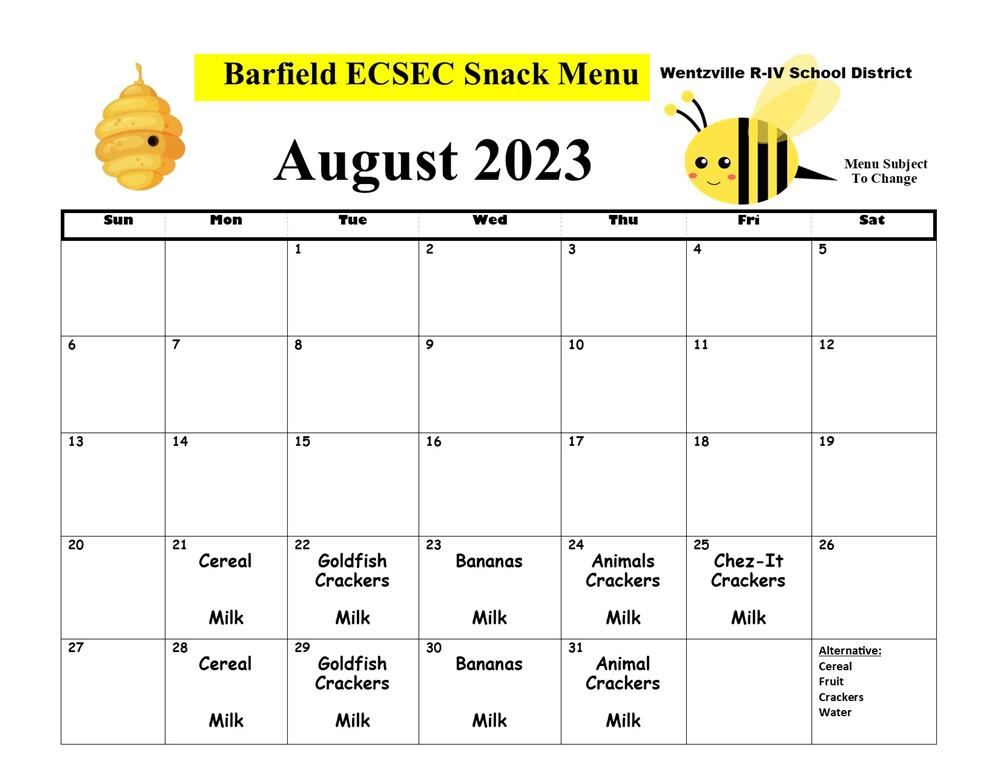 Barfield ECSEC Snack Menu

Wentzville R-IV School District

August 2023

Menu Subject To Change

| Sun | Mon | Tue | Wed | Thu | Fri | Sat |
|---|---|---|---|---|---|---|
| | | 1 | 2 | 3 | 4 | 5 |
| 6 | 7 | 8 | 9 | 10 | 11 | 12 |
| 13 | 14 | 15 | 16 | 17 | 18 | 19 |
| 20 | 21 Cereal Milk | 22 Goldfish Crackers Milk | 23 Bananas Milk | 24 Animals Crackers Milk | 25 Chez-It Crackers Milk | 26 |
| 27 | 28 Cereal Milk | 29 Goldfish Crackers Milk | 30 Bananas Milk | 31 Animal Crackers Milk | | Alternative: Cereal Fruit Crackers Water |